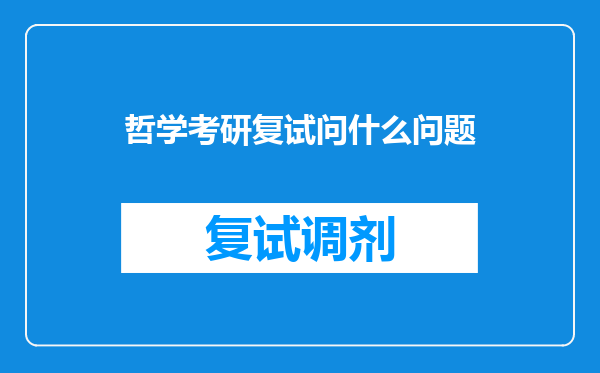 哲学考研复试问什么问题

复试调剂